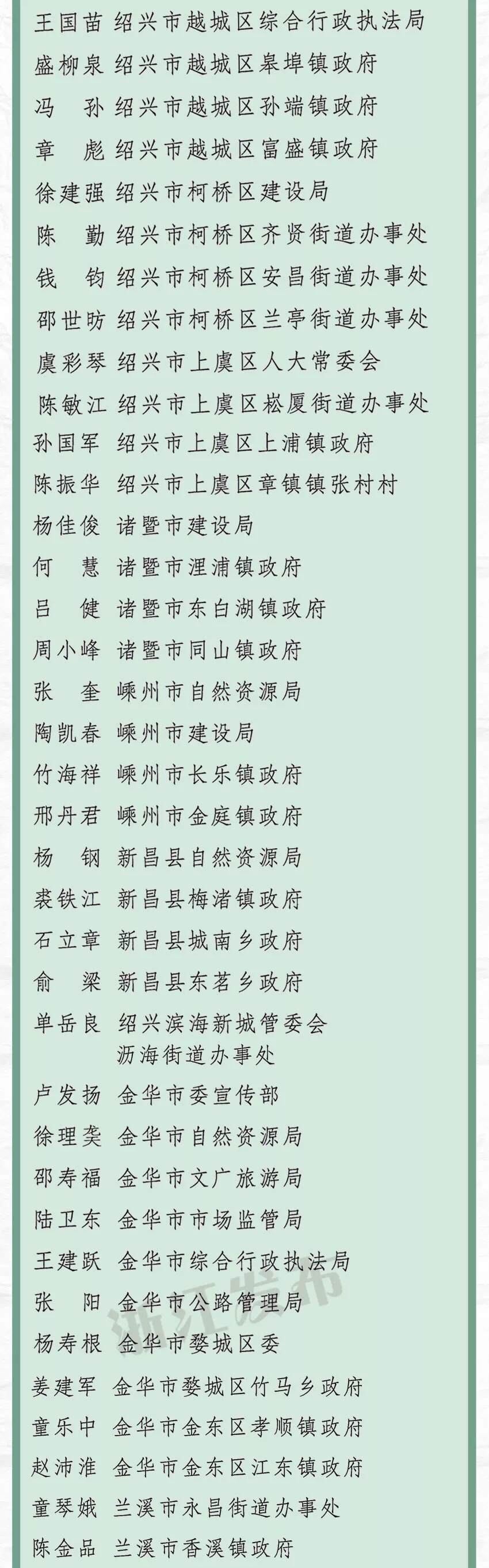 王国苗 绍兴市越城区综合行政执法局
盛柳泉 绍兴市越城区皋埠镇政府
冯　孙 绍兴市越城区孙端镇政府
章　彪 绍兴市越城区富盛镇政府
徐建强 绍兴市柯桥区建设局
陈　勤 绍兴市柯桥区齐贤街道办事处
钱　钧 绍兴市柯桥区安昌街道办事处
邵世昉 绍兴市柯桥区兰亭街道办事处
虞彩琴 绍兴市上虞区人大常委会
陈敏江 绍兴市上虞区崧厦街道办事处
孙国军 绍兴市上虞区上浦镇政府
陈振华 绍兴市上虞区章镇镇张村村
杨佳俊 诸暨市建设局
何　慧 诸暨市浬浦镇政府
吕　健 诸暨市东白湖镇政府
周小峰 诸暨市同山镇政府
张　奎 嵊州市自然资源局
陶凯春 嵊州市建设局
竹海祥 嵊州市长乐镇政府
邢丹君 嵊州市金庭镇政府
杨　钢 新昌县自然资源局
裘铁江 新昌县梅渚镇政府
石立章 新昌县城南乡政府
俞　梁 新昌县东茗乡政府
单岳良 绍兴滨海新城管委会
沥海街道办事处
卢发扬 金华市委宣传部
徐理奕 金华市自然资源局
邵寿福 金华市文广旅游局
陆卫东 金华市市场监管局
王建跃 金华市综合行政执法局
张　阳 金华市公路管理局
杨寿根 金华市婺城区委
姜建军 金华市婺城区竹马乡政府
童乐中 金华市金东区孝顺镇政府
赵沛淮 金华市金东区江东镇政府
童琴娥 兰溪市永昌街道办事处
陈金品 兰溪市香溪镇政府

浙江发布